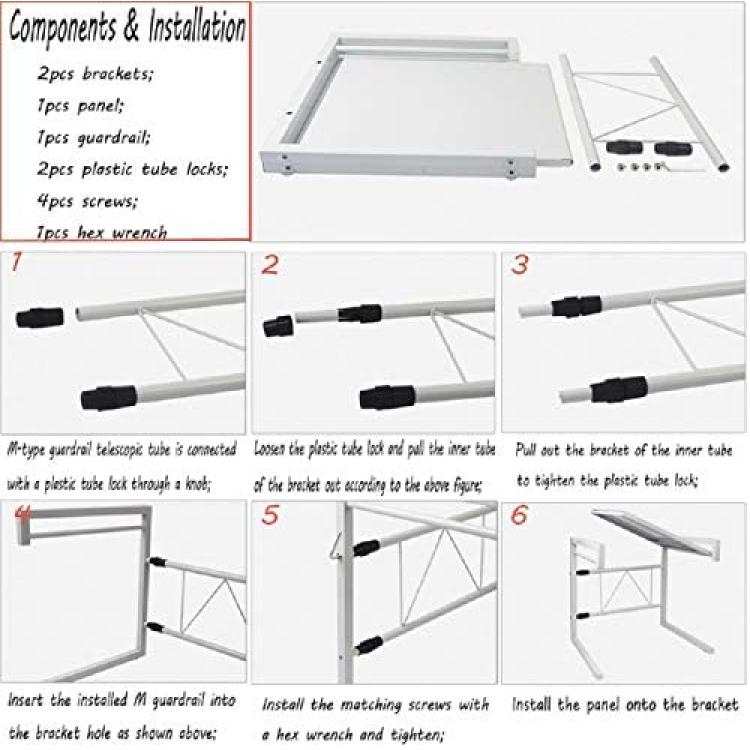 Components & Installation

2pcs brackets;
1pcs panel;
1pcs guardrail;
2pcs plastic tube locks;
4pcs screws;
1pcs hex wrench

1

M-type guardrail telescopic tube is connected with a plastic tube lock through a knob;

2

Loosen the plastic tube lock and pull the inner tube of the bracket out according to the above figure;

3

Pull out the bracket of the inner tube to tighten the plastic tube lock;

4

Insert the installed M guardrail into the bracket hole as shown above;

5

Install the matching screws with a hex wrench and tighten;

6

Install the panel onto the bracket